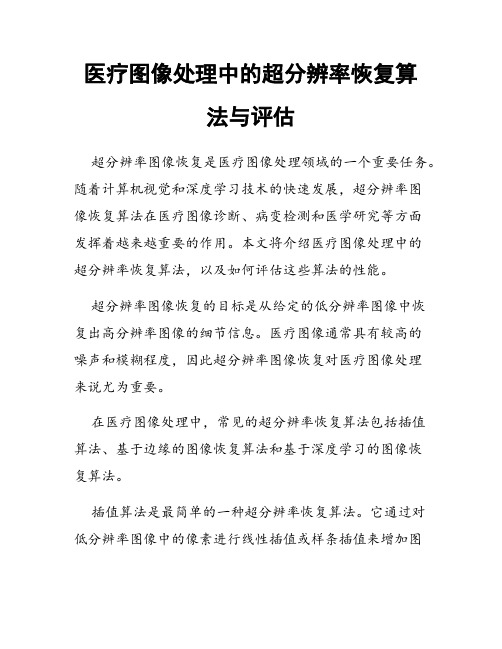 医疗图像处理中的超分辨率恢复算法与评估

超分辨率图像恢复是医疗图像处理领域的一个重要任务。随着计算机视觉和深度学习技术的快速发展，超分辨率图像恢复算法在医疗图像诊断、病变检测和医学研究等方面发挥着越来越重要的作用。本文将介绍医疗图像处理中的超分辨率恢复算法，以及如何评估这些算法的性能。

超分辨率图像恢复的目标是从给定的低分辨率图像中恢复出高分辨率图像的细节信息。医疗图像通常具有较高的噪声和模糊程度，因此超分辨率图像恢复对医疗图像处理来说尤为重要。

在医疗图像处理中，常见的超分辨率恢复算法包括插值算法、基于边缘的图像恢复算法和基于深度学习的图像恢复算法。

插值算法是最简单的一种超分辨率恢复算法。它通过对低分辨率图像中的像素进行线性插值或样条插值来增加图